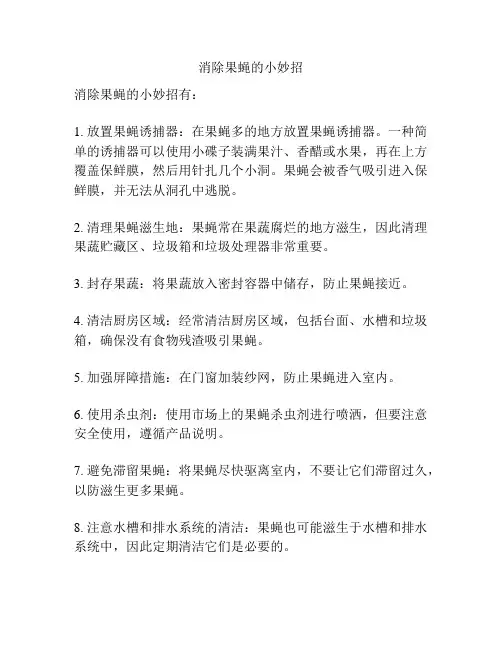 消除果蝇的小妙招

消除果蝇的小妙招有：

1. 放置果蝇诱捕器：在果蝇多的地方放置果蝇诱捕器。一种简单的诱捕器可以使用小碟子装满果汁、香醋或水果，再在上方覆盖保鲜膜，然后用针扎几个小洞。果蝇会被香气吸引进入保鲜膜，并无法从洞孔中逃脱。

2. 清理果蝇滋生地：果蝇常在果蔬腐烂的地方滋生，因此清理果蔬贮藏区、垃圾箱和垃圾处理器非常重要。

3. 封存果蔬：将果蔬放入密封容器中储存，防止果蝇接近。

4. 清洁厨房区域：经常清洁厨房区域，包括台面、水槽和垃圾箱，确保没有食物残渣吸引果蝇。

5. 加强屏障措施：在门窗加装纱网，防止果蝇进入室内。

6. 使用杀虫剂：使用市场上的果蝇杀虫剂进行喷洒，但要注意安全使用，遵循产品说明。

7. 避免滞留果蝇：将果蝇尽快驱离室内，不要让它们滞留过久，以防滋生更多果蝇。

8. 注意水槽和排水系统的清洁：果蝇也可能滋生于水槽和排水系统中，因此定期清洁它们是必要的。